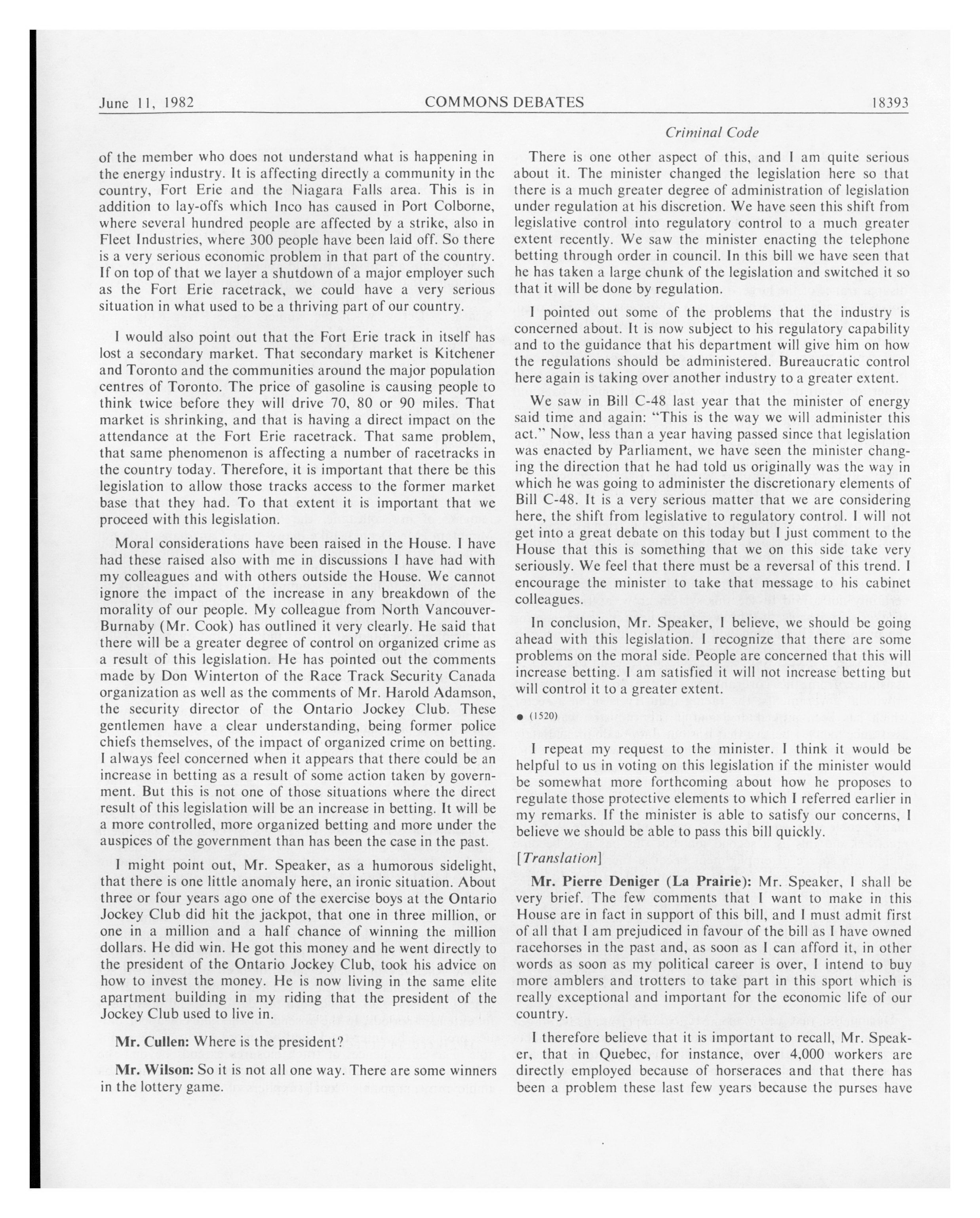 June 11, 1982 COMMONS DEBATES 18393

Criminal Code

of the member who does not understand what is happening in the energy industry. It is affecting directly a community in the country, Fort Erie and the Niagara Falls area. This is in addition to lay-offs which Inco has caused in Port Colborne, where several hundred people are affected by a strike, also in Fleet Industries, where 300 people have been laid off. So there is a very serious economic problem in that part of the country. If on top of that we layer a shutdown of a major employer such as the Fort Erie racetrack, we could have a very serious situation in what used to be a thriving part of our country.

I would also point out that the Fort Erie track in itself has lost a secondary market. That secondary market is Kitchener and Toronto and the communities around the major population centres of Toronto. The price of gasoline is causing people to think twice before they will drive 70, 80 or 90 miles. That market is shrinking, and that is having a direct impact on the attendance at the Fort Erie racetrack. That same problem, that same phenomenon is affecting a number of racetracks in the country today. Therefore, it is important that there be this legislation to allow those tracks access to the former market base that they had. To that extent it is important that we proceed with this legislation.

Moral considerations have been raised in the House. I have had these raised also with me in discussions I have had with my colleagues and with others outside the House. We cannot ignore the impact of the increase in any breakdown of the morality of our people. My colleague from North Vancouver-Burnaby (Mr. Cook) has outlined it very clearly. He said that there will be a greater degree of control on organized crime as a result of this legislation. He has pointed out the comments made by Don Winterton of the Race Track Security Canada organization as well as the comments of Mr. Harold Adamson, the security director of the Ontario Jockey Club. These gentlemen have a clear understanding, being former police chiefs themselves, of the impact of organized crime on betting. I always feel concerned when it appears that there could be an increase in betting as a result of some action taken by government. But this is not one of those situations where the direct result of this legislation will be an increase in betting. It will be a more controlled, more organized betting and more under the auspices of the government than has been the case in the past.

I might point out, Mr. Speaker, as a humorous sidelight, that there is one little anomaly here, an ironic situation. About three or four years ago one of the exercise boys at the Ontario Jockey Club did hit the jackpot, that one in three million, or one in a million and a half chance of winning the million dollars. He did win. He got this money and he went directly to the president of the Ontario Jockey Club, took his advice on how to invest the money. He is now living in the same elite apartment building in my riding that the president of the Jockey Club used to live in.

Mr. Cullen: Where is the president?

Mr. Wilson: So it is not all one way. There are some winners in the lottery game.

There is one other aspect of this, and I am quite serious about it. The minister changed the legislation here so that there is a much greater degree of administration of legislation under regulation at his discretion. We have seen this shift from legislative control into regulatory control to a much greater extent recently. We saw the minister enacting the telephone betting through order in council. In this bill we have seen that he has taken a large chunk of the legislation and switched it so that it will be done by regulation.

I pointed out some of the problems that the industry is concerned about. It is now subject to his regulatory capability and to the guidance that his department will give him on how the regulations should be administered. Bureaucratic control here again is taking over another industry to a greater extent.

We saw in Bill C-48 last year that the minister of energy said time and again: "This is the way we will administer this act." Now, less than a year having passed since that legislation was enacted by Parliament, we have seen the minister changing the direction that he had told us originally was the way in which he was going to administer the discretionary elements of Bill C-48. It is a very serious matter that we are considering here, the shift from legislative to regulatory control. I will not get into a great debate on this today but I just comment to the House that this is something that we on this side take very seriously. We feel that there must be a reversal of this trend. I encourage the minister to take that message to his cabinet colleagues.

In conclusion, Mr. Speaker, I believe, we should be going ahead with this legislation. I recognize that there are some problems on the moral side. People are concerned that this will increase betting. I am satisfied it will not increase betting but will control it to a greater extent.

● (1520)

I repeat my request to the minister. I think it would be helpful to us in voting on this legislation if the minister would be somewhat more forthcoming about how he proposes to regulate those protective elements to which I referred earlier in my remarks. If the minister is able to satisfy our concerns, I believe we should be able to pass this bill quickly.

[Translation]

Mr. Pierre Deniger (La Prairie): Mr. Speaker, I shall be very brief. The few comments that I want to make in this House are in fact in support of this bill, and I must admit first of all that I am prejudiced in favour of the bill as I have owned racehorses in the past and, as soon as I can afford it, in other words as soon as my political career is over, I intend to buy more amblers and trotters to take part in this sport which is really exceptional and important for the economic life of our country.

I therefore believe that it is important to recall, Mr. Speaker, that in Quebec, for instance, over 4,000 workers are directly employed because of horseraces and that there has been a problem these last few years because the purses have